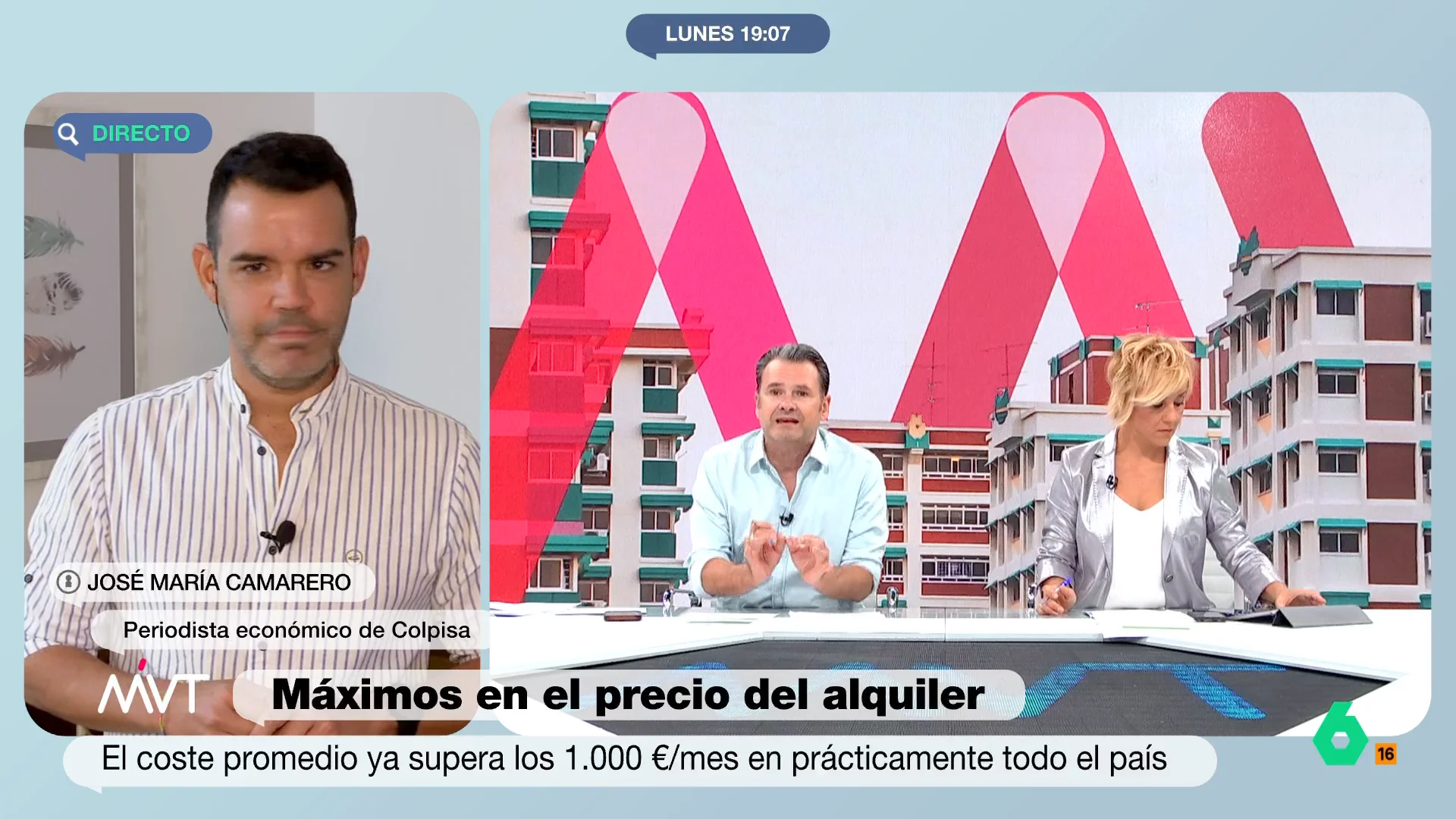 LUNES 19:07

DIRECTO

JOSÉ MARÍA CAMARERO

Periodista económico de Colpisa

MVT

Máximos en el precio del alquiler

El coste promedio ya supera los 1.000 €/mes en prácticamente todo el país

6

16